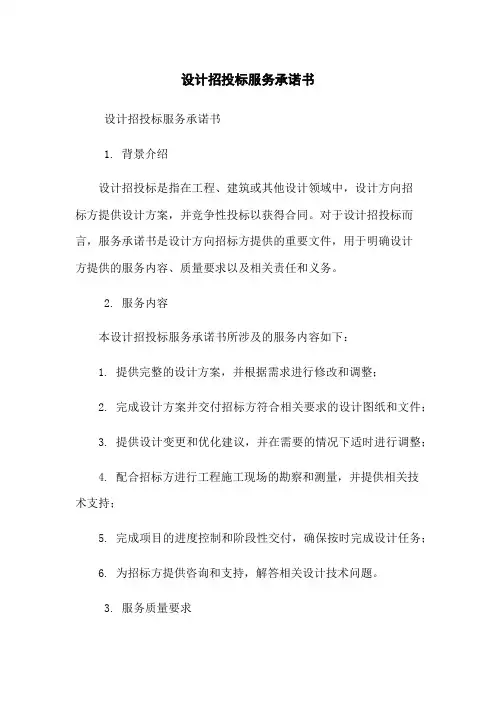 设计招投标服务承诺书

设计招投标服务承诺书

1. 背景介绍

设计招投标是指在工程、建筑或其他设计领域中，设计方向招标方提供设计方案，并竞争性投标以获得合同。对于设计招投标而言，服务承诺书是设计方向招标方提供的重要文件，用于明确设计方提供的服务内容、质量要求以及相关责任和义务。

2. 服务内容

本设计招投标服务承诺书所涉及的服务内容如下：

1. 提供完整的设计方案，并根据需求进行修改和调整；

2. 完成设计方案并交付招标方符合相关要求的设计图纸和文件；

3. 提供设计变更和优化建议，并在需要的情况下适时进行调整；

4. 配合招标方进行工程施工现场的勘察和测量，并提供相关技术支持；

5. 完成项目的进度控制和阶段性交付，确保按时完成设计任务；

6. 为招标方提供咨询和支持，解答相关设计技术问题。

3. 服务质量要求